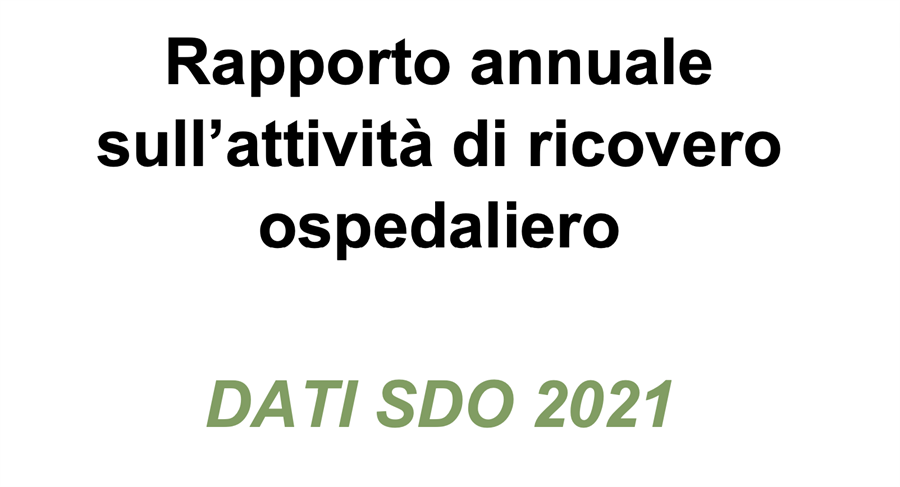 Rapporto annuale sull’attività di ricovero ospedaliero

DATI SDO 2021